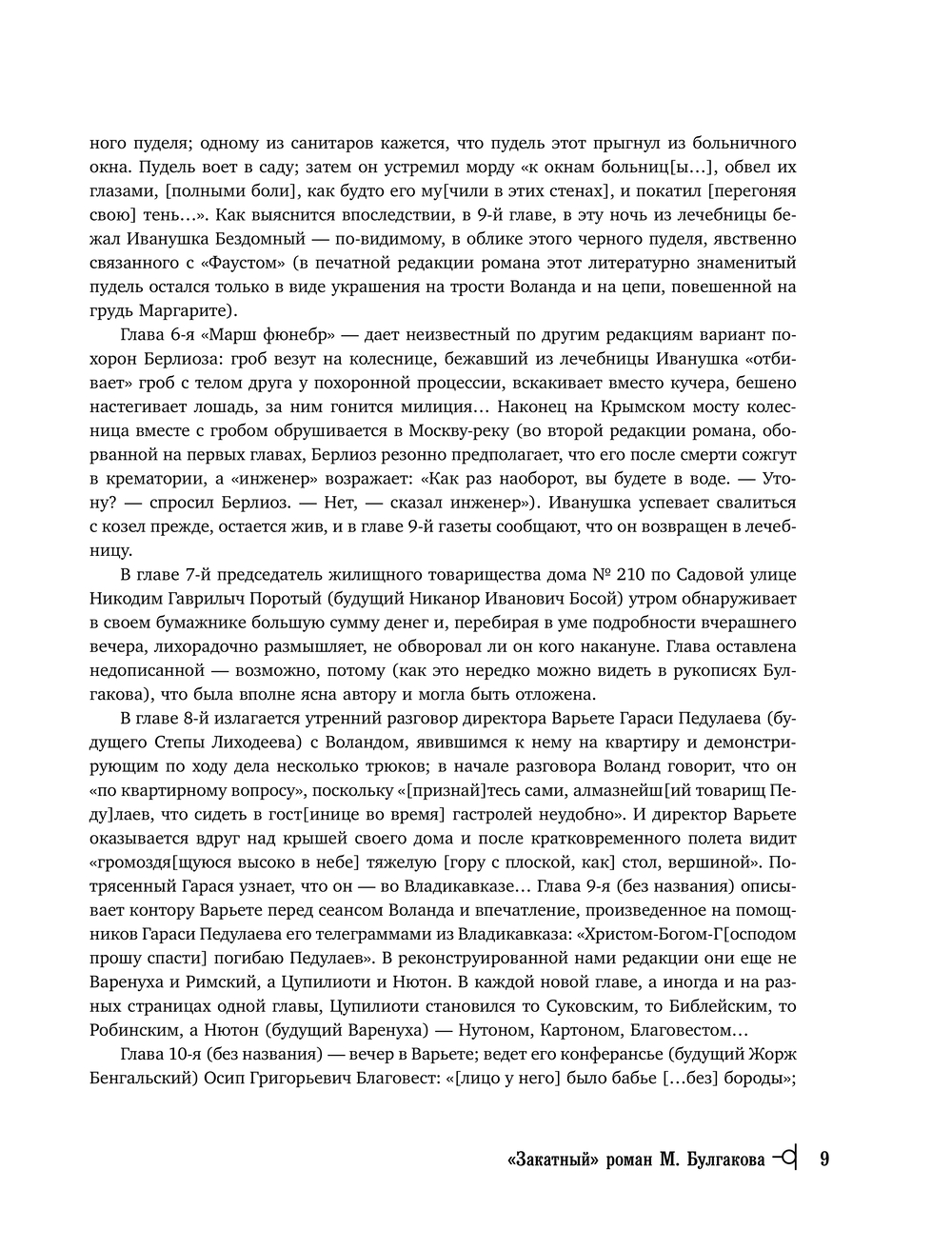 ного пуделя; одному из санитаров кажется, что пудель этот прыгнул из больничного окна. Пудель воет в саду; затем он устремил морду «к окнам больниц[ы…], обвел их глазами, [полными боли], как будто его му[чили в этих стенах], и покатил [перегоняя свою] тень…». Как выяснится впоследствии, в 9-й главе, в эту ночь из лечебницы бежал Иванушка Бездомный — по-видимому, в облике этого черного пуделя, явственно связанного с «Фаустом» (в печатной редакции романа этот литературно знаменитый пудель остался только в виде украшения на трости Воланда и на цепи, повешенной на грудь Маргарите).

Глава 6-я «Марш фюнебр» — дает неизвестный по другим редакциям вариант похорон Берлиоза: гроб везут на колеснице, бежавший из лечебницы Иванушка «отбивает» гроб с телом друга у похоронной процессии, вскакивает вместо кучера, бешено настегивает лошадь, за ним гонится милиция… Наконец на Крымском мосту колесница вместе с гробом обрушивается в Москву-реку (во второй редакции романа, оборванной на первых главах, Берлиоз резонно предполагает, что его после смерти сожгут в крематории, а «инженер» возражает: «Как раз наоборот, вы будете в воде. — Утону? — спросил Берлиоз. — Нет, — сказал инженер»). Иванушка успевает свалиться с козел прежде, остается жив, и в главе 9-й газеты сообщают, что он возвращен в лечебницу.

В главе 7-й председатель жилищного товарищества дома № 210 по Садовой улице Никодим Гаврилыч Поротый (будущий Никанор Иванович Босой) утром обнаруживает в своем бумажнике большую сумму денег и, перебирая в уме подробности вчерашнего вечера, лихорадочно размышляет, не обворовал ли он кого накануне. Глава оставлена недописанной — возможно, потому (как это нередко можно видеть в рукописях Булгакова), что была вполне ясна автору и могла быть отложена.

В главе 8-й излагается утренний разговор директора Варьете Гараси Педулаева (будущего Степы Лиходеева) с Воландом, явившимся к нему на квартиру и демонстрирующим по ходу дела несколько трюков; в начале разговора Воланд говорит, что он «по квартирному вопросу», поскольку «[признай]тесь сами, алмазнейш[ий товарищ Педу]лаев, что сидеть в гост[инице во время] гастролей неудобно». И директор Варьете оказывается вдруг над крышей своего дома и после кратковременного полета видит «громоздя[щуюся высоко в небе] тяжелую [гору с плоской, как] стол, вершиной». Потрясенный Гарася узнает, что он — во Владикавказе… Глава 9-я (без названия) описывает контору Варьете перед сеансом Воланда и впечатление, произведенное на помощников Гараси Педулаева его телеграммами из Владикавказа: «Христом-Богом-Г[осподом прошу спасти] погибаю Педулаев». В реконструированной нами редакции они еще не Варенуха и Римский, а Цупилиоти и Нютон. В каждой новой главе, а иногда и на разных страницах одной главы, Цупилиоти становился то Суковским, то Библейским, то Робинским, а Нютон (будущий Варенуха) — Нутоном, Картоном, Благовестом…

Глава 10-я (без названия) — вечер в Варьете; ведет его конферансье (будущий Жорж Бенгальский) Осип Григорьевич Благовест: «[лицо у него] было бабье […без] бороды»;

«Закатный» роман М. Булгакова 9